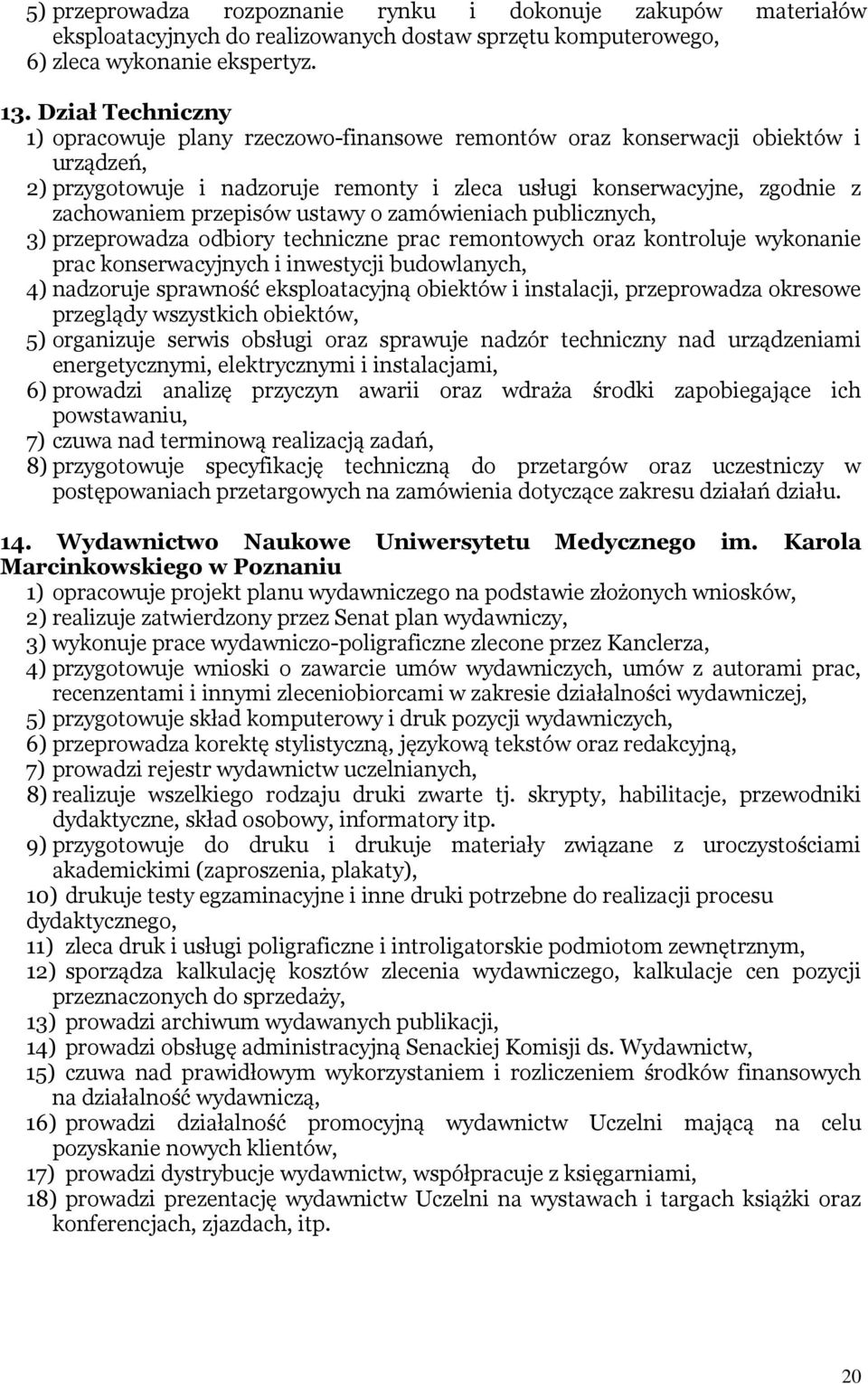 5) przeprowadza rozpoznanie rynku i dokonuje zakupów materiałów eksploatacyjnych do realizowanych dostaw sprzętu komputerowego,
6) zleca wykonanie ekspertyz.

13. Dział Techniczny
1) opracowuje plany rzeczowo-finansowe remontów oraz konserwacji obiektów i urządzeń,
2) przygotowuje i nadzoruje remonty i zleca usługi konserwacyjne, zgodnie z zachowaniem przepisów ustawy o zamówieniach publicznych,
3) przeprowadza odbiory techniczne prac remontowych oraz kontroluje wykonanie prac konserwacyjnych i inwestycji budowlanych,
4) nadzoruje sprawność eksploatacyjną obiektów i instalacji, przeprowadza okresowe przeglądy wszystkich obiektów,
5) organizuje serwis obsługi oraz sprawuje nadzór techniczny nad urządzeniami energetycznymi, elektrycznymi i instalacjami,
6) prowadzi analizę przyczyn awarii oraz wdraża środki zapobiegające ich powstawaniu,
7) czuwa nad terminową realizacją zadań,
8) przygotowuje specyfikację techniczną do przetargów oraz uczestniczy w postępowaniach przetargowych na zamówienia dotyczące zakresu działań działu.

14. Wydawnictwo Naukowe Uniwersytetu Medycznego im. Karola Marcinkowskiego w Poznaniu
1) opracowuje projekt planu wydawniczego na podstawie złożonych wniosków,
2) realizuje zatwierdzony przez Senat plan wydawniczy,
3) wykonuje prace wydawniczo-poligraficzne zlecone przez Kanclerza,
4) przygotowuje wnioski o zawarcie umów wydawniczych, umów z autorami prac, recenzentami i innymi zleceniobiorcami w zakresie działalności wydawniczej,
5) przygotowuje skład komputerowy i druk pozycji wydawniczych,
6) przeprowadza korektę stylistyczną, językową tekstów oraz redakcyjną,
7) prowadzi rejestr wydawnictw uczelnianych,
8) realizuje wszelkiego rodzaju druki zwarte tj. skrypty, habilitacje, przewodniki dydaktyczne, skład osobowy, informatory itp.
9) przygotowuje do druku i drukuje materiały związane z uroczystościami akademickimi (zaproszenia, plakaty),
10) drukuje testy egzaminacyjne i inne druki potrzebne do realizacji procesu dydaktycznego,
11) zleca druk i usługi poligraficzne i introligatorskie podmiotom zewnętrznym,
12) sporządza kalkulację kosztów zlecenia wydawniczego, kalkulacje cen pozycji przeznaczonych do sprzedaży,
13) prowadzi archiwum wydawanych publikacji,
14) prowadzi obsługę administracyjną Senackiej Komisji ds. Wydawnictw,
15) czuwa nad prawidłowym wykorzystaniem i rozliczeniem środków finansowych na działalność wydawniczą,
16) prowadzi działalność promocyjną wydawnictw Uczelni mającą na celu pozyskanie nowych klientów,
17) prowadzi dystrybucje wydawnictw, współpracuje z księgarniami,
18) prowadzi prezentację wydawnictw Uczelni na wystawach i targach książki oraz konferencjach, zjazdach, itp.

20